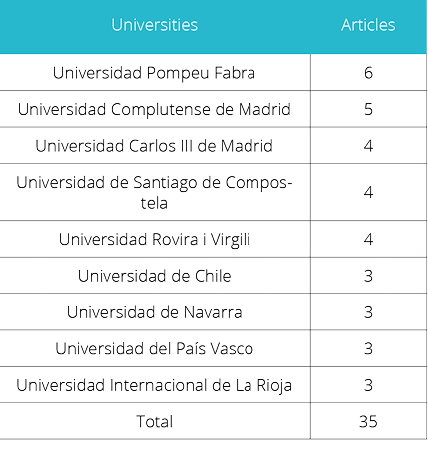 | Universities | Articles |
|---|---|
| Universidad Pompeu Fabra | 6 |
| Universidad Complutense de Madrid | 5 |
| Universidad Carlos III de Madrid | 4 |
| Universidad de Santiago de Compostela | 4 |
| Universidad Rovira i Virgili | 4 |
| Universidad de Chile | 3 |
| Universidad de Navarra | 3 |
| Universidad del País Vasco | 3 |
| Universidad Internacional de La Rioja | 3 |
| Total | 35 |